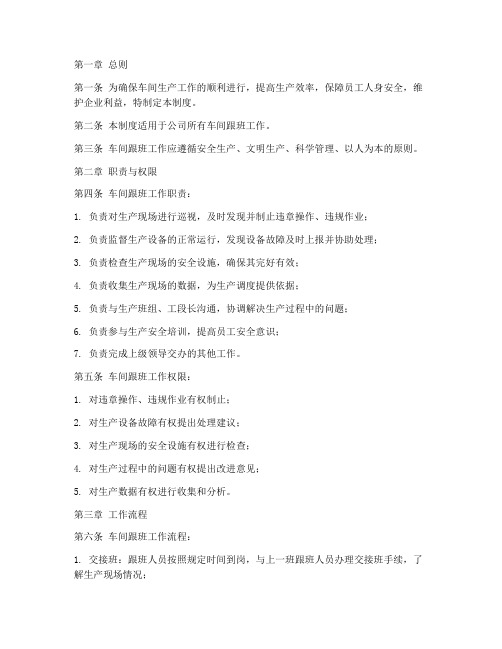 第一章 总则

第一条 为确保车间生产工作的顺利进行，提高生产效率，保障员工人身安全，维护企业利益，特制定本制度。

第二条 本制度适用于公司所有车间跟班工作。

第三条 车间跟班工作应遵循安全生产、文明生产、科学管理、以人为本的原则。

第二章 职责与权限

第四条 车间跟班工作职责：

1. 负责对生产现场进行巡视，及时发现并制止违章操作、违规作业；

2. 负责监督生产设备的正常运行，发现设备故障及时上报并协助处理；

3. 负责检查生产现场的安全设施，确保其完好有效；

4. 负责收集生产现场的数据，为生产调度提供依据；

5. 负责与生产班组、工段长沟通，协调解决生产过程中的问题；

6. 负责参与生产安全培训，提高员工安全意识；

7. 负责完成上级领导交办的其他工作。

第五条 车间跟班工作权限：

1. 对违章操作、违规作业有权制止；

2. 对生产设备故障有权提出处理建议；

3. 对生产现场的安全设施有权进行检查；

4. 对生产过程中的问题有权提出改进意见；

5. 对生产数据有权进行收集和分析。

第三章 工作流程

第六条 车间跟班工作流程：

1. 交接班：跟班人员按照规定时间到岗，与上一班跟班人员办理交接班手续，了解生产现场情况；